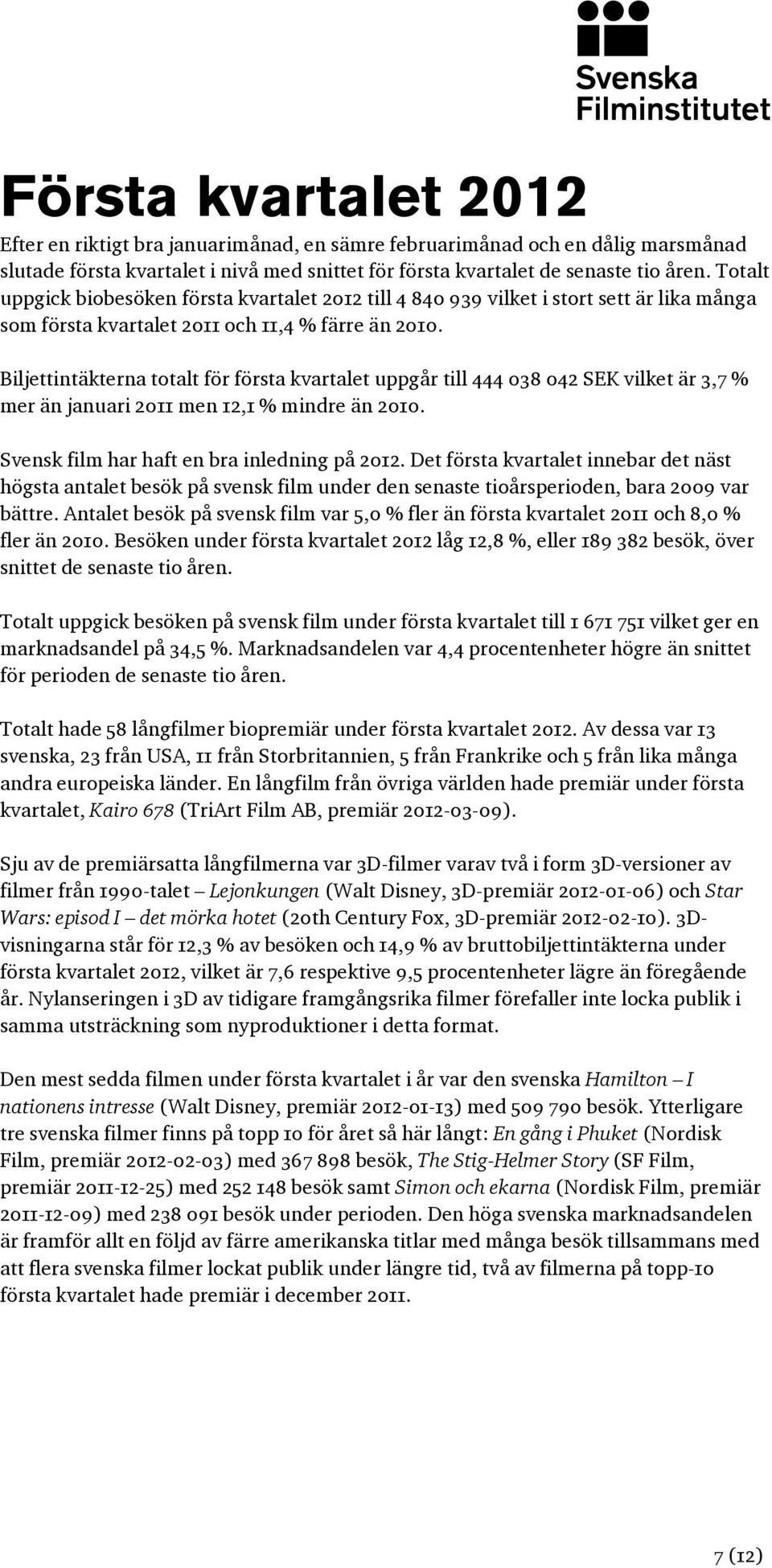 Svenska Filminstitutet

Första kvartalet 2012

Efter en riktigt bra januarimånad, en sämre februarimånad och en dålig marsmånad slutade första kvartalet i nivå med snittet för första kvartalet de senaste tio åren. Totalt uppgick biobesöken första kvartalet 2012 till 4 840 939 vilket i stort sett är lika många som första kvartalet 2011 och 11,4 % färre än 2010.

Biljettintäkterna totalt för första kvartalet uppgår till 444 038 042 SEK vilket är 3,7 % mer än januari 2011 men 12,1 % mindre än 2010.

Svensk film har haft en bra inledning på 2012. Det första kvartalet innebar det näst högsta antalet besök på svensk film under den senaste tioårsperioden, bara 2009 var bättre. Antalet besök på svensk film var 5,0 % fler än första kvartalet 2011 och 8,0 % fler än 2010. Besöken under första kvartalet 2012 låg 12,8 %, eller 189 382 besök, över snittet de senaste tio åren.

Totalt uppgick besöken på svensk film under första kvartalet till 1 671 751 vilket ger en marknadsandel på 34,5 %. Marknadsandelen var 4,4 procentenheter högre än snittet för perioden de senaste tio åren.

Totalt hade 58 långfilmer biopremiär under första kvartalet 2012. Av dessa var 13 svenska, 23 från USA, 11 från Storbritannien, 5 från Frankrike och 5 från lika många andra europeiska länder. En långfilm från övriga världen hade premiär under första kvartalet, Kairo 678 (TriArt Film AB, premiär 2012-03-09).

Sju av de premiärsatta långfilmerna var 3D-filmer varav två i form 3D-versioner av filmer från 1990-talet – Lejonkungen (Walt Disney, 3D-premiär 2012-01-06) och Star Wars: episod I – det mörka hotet (20th Century Fox, 3D-premiär 2012-02-10). 3D-visningarna står för 12,3 % av besöken och 14,9 % av bruttobiljettintäkterna under första kvartalet 2012, vilket är 7,6 respektive 9,5 procentenheter lägre än föregående år. Nylanseringen i 3D av tidigare framgångsrika filmer förefaller inte locka publik i samma utsträckning som nyproduktioner i detta format.

Den mest sedda filmen under första kvartalet i år var den svenska Hamilton – I nationens intresse (Walt Disney, premiär 2012-01-13) med 509 790 besök. Ytterligare tre svenska filmer finns på topp 10 för året så här långt: En gång i Phuket (Nordisk Film, premiär 2012-02-03) med 367 898 besök, The Stig-Helmer Story (SF Film, premiär 2011-12-25) med 252 148 besök samt Simon och ekarna (Nordisk Film, premiär 2011-12-09) med 238 091 besök under perioden. Den höga svenska marknadsandelen är framför allt en följd av färre amerikanska titlar med många besök tillsammans med att flera svenska filmer lockat publik under längre tid, två av filmerna på topp-10 första kvartalet hade premiär i december 2011.

7 (12)